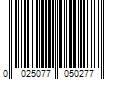 0 025077 050277